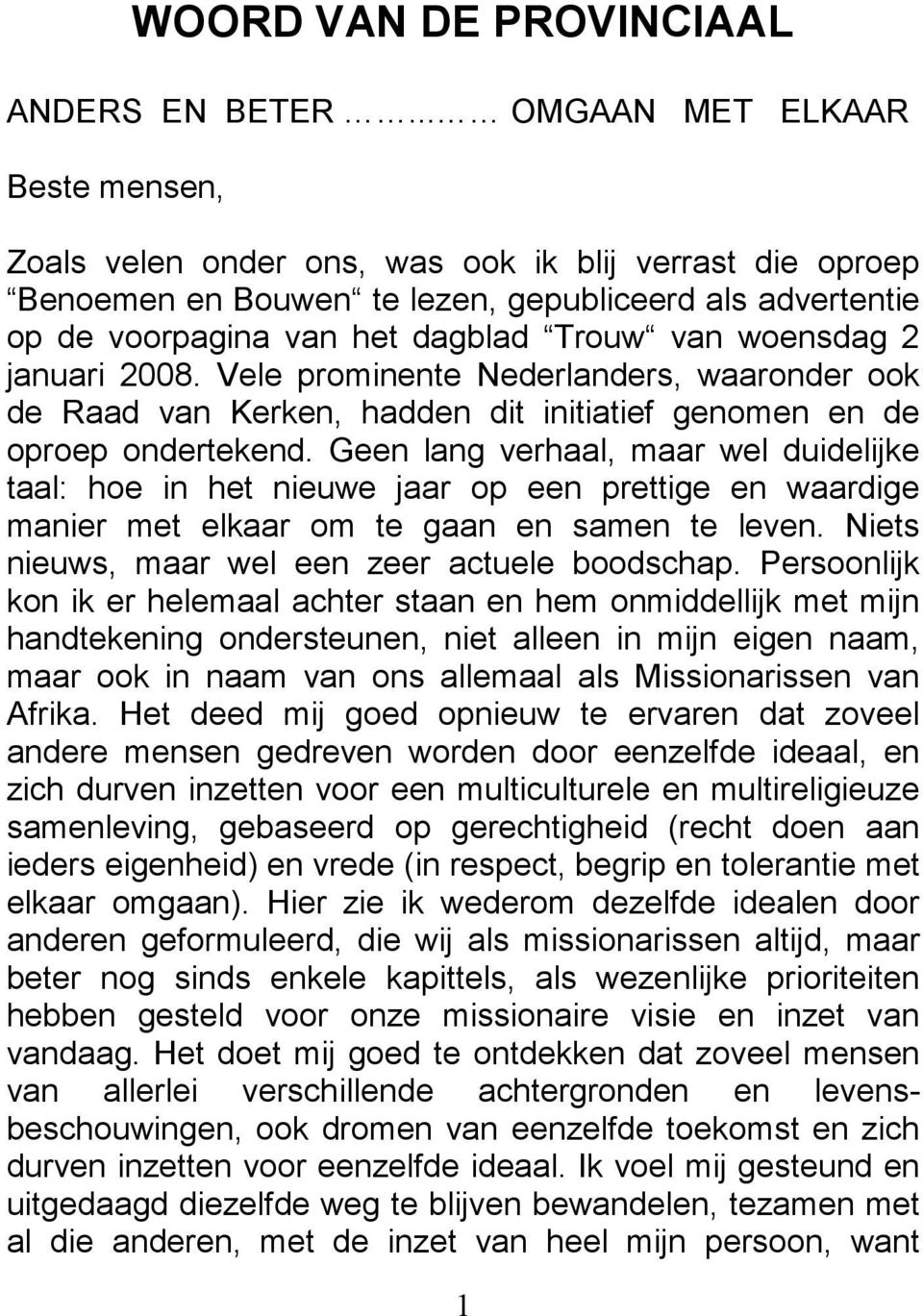 WOORD VAN DE PROVINCIAAL

ANDERS EN BETER ……..… OMGAAN MET ELKAAR

Beste mensen,

Zoals velen onder ons, was ook ik blij verrast die oproep “Benoemen en Bouwen“ te lezen, gepubliceerd als advertentie op de voorpagina van het dagblad “Trouw“ van woensdag 2 januari 2008. Vele prominente Nederlanders, waaronder ook de Raad van Kerken, hadden dit initiatief genomen en de oproep ondertekend. Geen lang verhaal, maar wel duidelijke taal: hoe in het nieuwe jaar op een prettige en waardige manier met elkaar om te gaan en samen te leven. Niets nieuws, maar wel een zeer actuele boodschap. Persoonlijk kon ik er helemaal achter staan en hem onmiddellijk met mijn handtekening ondersteunen, niet alleen in mijn eigen naam, maar ook in naam van ons allemaal als Missionarissen van Afrika. Het deed mij goed opnieuw te ervaren dat zoveel andere mensen gedreven worden door eenzelfde ideaal, en zich durven inzetten voor een multiculturele en multireligieuze samenleving, gebaseerd op gerechtigheid (recht doen aan ieders eigenheid) en vrede (in respect, begrip en tolerantie met elkaar omgaan). Hier zie ik wederom dezelfde idealen door anderen geformuleerd, die wij als missionarissen altijd, maar beter nog sinds enkele kapittels, als wezenlijke prioriteiten hebben gesteld voor onze missionaire visie en inzet van vandaag. Het doet mij goed te ontdekken dat zoveel mensen van allerlei verschillende achtergronden en levensbeschouwingen, ook dromen van eenzelfde toekomst en zich durven inzetten voor eenzelfde ideaal. Ik voel mij gesteund en uitgedaagd diezelfde weg te blijven bewandelen, tezamen met al die anderen, met de inzet van heel mijn persoon, want

1